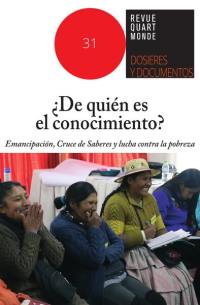 31

REVUE
QUART
MONDE

DOSIERES
Y DOCUMENTOS

¿De quién es el conocimiento?

Emancipación, Cruce de Saberes y lucha contra la pobreza